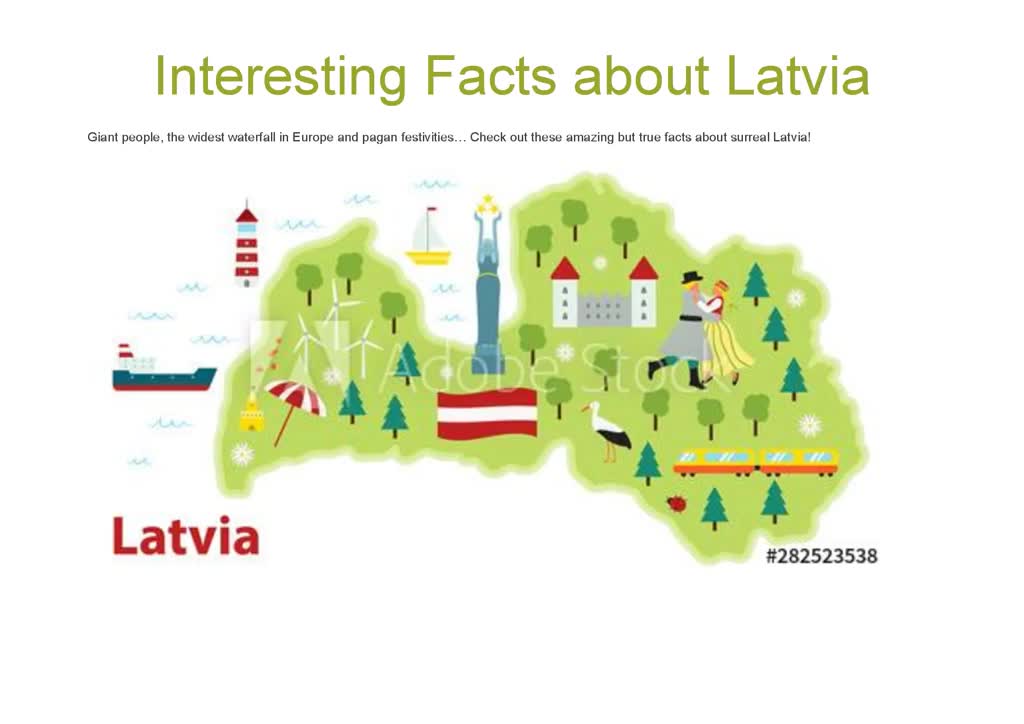 Interesting Facts about Latvia

Giant people, the widest waterfall in Europe and pagan festivities… Check out these amazing but true facts about surreal Latvia!

Latvia

#282523538

Adobe Stock